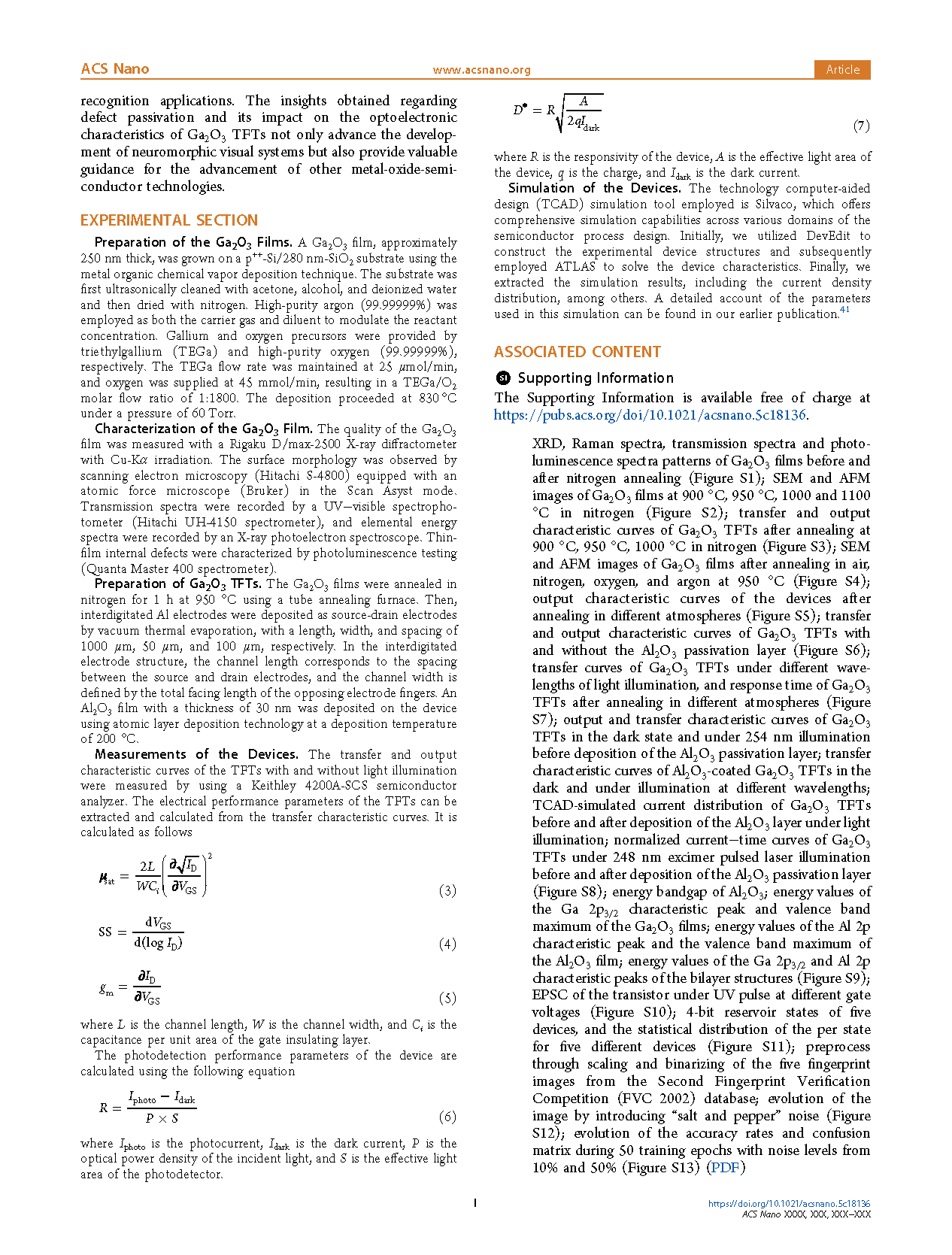 ACS Nano www.acsnano.org Article

recognition applications. The insights obtained regarding defect passivation and its impact on the optoelectronic characteristics of $Ga_2O_3$ TFTs not only advance the development of neuromorphic visual systems but also provide valuable guidance for the advancement of other metal-oxide-semiconductor technologies.

EXPERIMENTAL SECTION

Preparation of the $Ga_2O_3$ Films. A $Ga_2O_3$ film, approximately 250 nm thick, was grown on a $p^{++}$-Si/280 nm-$SiO_2$ substrate using the metal organic chemical vapor deposition technique. The substrate was first ultrasonically cleaned with acetone, alcohol, and deionized water and then dried with nitrogen. High-purity argon (99.99999%) was employed as both the carrier gas and diluent to modulate the reactant concentration. Gallium and oxygen precursors were provided by triethylgallium (TEGa) and high-purity oxygen (99.99999%), respectively. The TEGa flow rate was maintained at 25 $\mu$mol/min, and oxygen was supplied at 45 mmol/min, resulting in a TEGa/$O_2$ molar flow ratio of 1:1800. The deposition proceeded at 830 °C under a pressure of 60 Torr.

Characterization of the $Ga_2O_3$ Film. The quality of the $Ga_2O_3$ film was measured with a Rigaku D/max-2500 X-ray diffractometer with Cu-K$\alpha$ irradiation. The surface morphology was observed by scanning electron microscopy (Hitachi S-4800) equipped with an atomic force microscope (Bruker) in the Scan Asyst mode. Transmission spectra were recorded by a UV−visible spectrophotometer (Hitachi UH-4150 spectrometer), and elemental energy spectra were recorded by an X-ray photoelectron spectroscope. Thin-film internal defects were characterized by photoluminescence testing (Quanta Master 400 spectrometer).

Preparation of $Ga_2O_3$ TFTs. The $Ga_2O_3$ films were annealed in nitrogen for 1 h at 950 °C using a tube annealing furnace. Then, interdigitated Al electrodes were deposited as source-drain electrodes by vacuum thermal evaporation, with a length, width, and spacing of 1000 $\mu$m, 50 $\mu$m, and 100 $\mu$m, respectively. In the interdigitated electrode structure, the channel length corresponds to the spacing between the source and drain electrodes, and the channel width is defined by the total facing length of the opposing electrode fingers. An $Al_2O_3$ film with a thickness of 30 nm was deposited on the device using atomic layer deposition technology at a deposition temperature of 200 °C.

Measurements of the Devices. The transfer and output characteristic curves of the TFTs with and without light illumination were measured by using a Keithley 4200A-SCS semiconductor analyzer. The electrical performance parameters of the TFTs can be extracted and calculated from the transfer characteristic curves. It is calculated as follows

$\mu_{sat} = \frac{2L}{WC_i}\left(\frac{\partial\sqrt{I_D}}{\partial V_{GS}}\right)^2$ (3)

$SS = \frac{dV_{GS}}{d(\log I_D)}$ (4)

$g_m = \frac{\partial I_D}{\partial V_{GS}}$ (5)

where $L$ is the channel length, $W$ is the channel width, and $C_i$ is the capacitance per unit area of the gate insulating layer.

The photodetection performance parameters of the device are calculated using the following equation

$R = \frac{I_{photo} - I_{dark}}{P \times S}$ (6)

where $I_{photo}$ is the photocurrent, $I_{dark}$ is the dark current, $P$ is the optical power density of the incident light, and $S$ is the effective light area of the photodetector.

$D^* = R\sqrt{\frac{A}{2qI_{dark}}}$ (7)

where $R$ is the responsivity of the device, $A$ is the effective light area of the device, $q$ is the charge, and $I_{dark}$ is the dark current.

Simulation of the Devices. The technology computer-aided design (TCAD) simulation tool employed is Silvaco, which offers comprehensive simulation capabilities across various domains of the semiconductor process design. Initially, we utilized DevEdit to construct the experimental device structures and subsequently employed ATLAS to solve the device characteristics. Finally, we extracted the simulation results, including the current density distribution, among others. A detailed account of the parameters used in this simulation can be found in our earlier publication.$^{41}$

ASSOCIATED CONTENT

SI Supporting Information

The Supporting Information is available free of charge at https://pubs.acs.org/doi/10.1021/acsnano.5c18136.

XRD, Raman spectra, transmission spectra and photoluminescence spectra patterns of $Ga_2O_3$ films before and after nitrogen annealing (Figure S1); SEM and AFM images of $Ga_2O_3$ films at 900 °C, 950 °C, 1000 and 1100 °C in nitrogen (Figure S2); transfer and output characteristic curves of $Ga_2O_3$ TFTs after annealing at 900 °C, 950 °C, 1000 °C in nitrogen (Figure S3); SEM and AFM images of $Ga_2O_3$ films after annealing in air, nitrogen, oxygen, and argon at 950 °C (Figure S4); output characteristic curves of the devices after annealing in different atmospheres (Figure S5); transfer and output characteristic curves of $Ga_2O_3$ TFTs with and without the $Al_2O_3$ passivation layer (Figure S6); transfer curves of $Ga_2O_3$ TFTs under different wavelengths of light illumination, and response time of $Ga_2O_3$ TFTs after annealing in different atmospheres (Figure S7); output and transfer characteristic curves of $Ga_2O_3$ TFTs in the dark state and under 254 nm illumination before deposition of the $Al_2O_3$ passivation layer; transfer characteristic curves of $Al_2O_3$-coated $Ga_2O_3$ TFTs in the dark and under illumination at different wavelengths; TCAD-simulated current distribution of $Ga_2O_3$ TFTs before and after deposition of the $Al_2O_3$ layer under light illumination; normalized current−time curves of $Ga_2O_3$ TFTs under 248 nm excimer pulsed laser illumination before and after deposition of the $Al_2O_3$ passivation layer (Figure S8); energy bandgap of $Al_2O_3$; energy values of the Ga $2p_{3/2}$ characteristic peak and valence band maximum of the $Ga_2O_3$ films; energy values of the Al 2p characteristic peak and the valence band maximum of the $Al_2O_3$ film; energy values of the Ga $2p_{3/2}$ and Al 2p characteristic peaks of the bilayer structures (Figure S9); EPSC of the transistor under UV pulse at different gate voltages (Figure S10); 4-bit reservoir states of five devices, and the statistical distribution of the per state for five different devices (Figure S11); preprocess through scaling and binarizing of the five fingerprint images from the Second Fingerprint Verification Competition (FVC 2002) database; evolution of the image by introducing “salt and pepper” noise (Figure S12); evolution of the accuracy rates and confusion matrix during 50 training epochs with noise levels from 10% and 50% (Figure S13) (PDF)

I

https://doi.org/10.1021/acsnano.5c18136
ACS Nano XXXX, XXX, XXX−XXX